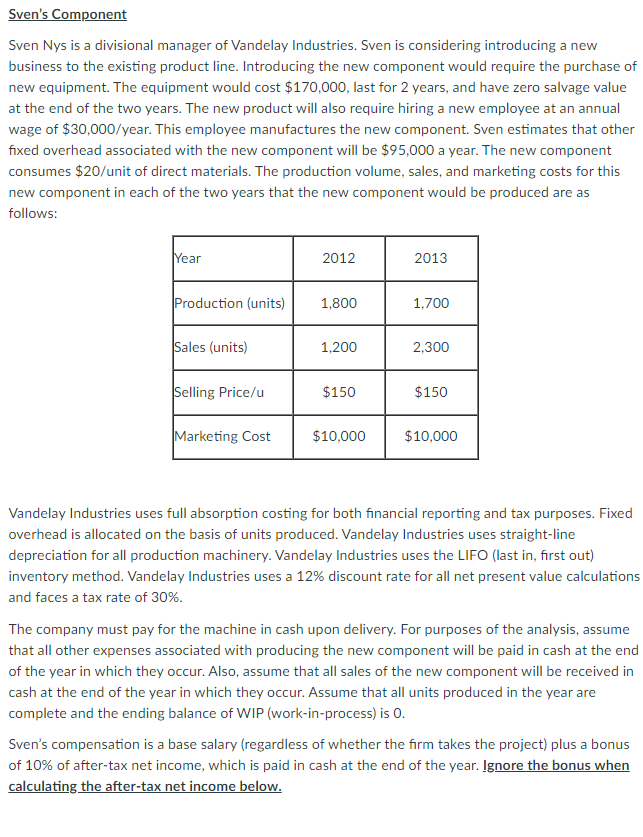 Sven's Component

Sven Nys is a divisional manager of Vandelay Industries. Sven is considering introducing a new business to the existing product line. Introducing the new component would require the purchase of new equipment. The equipment would cost \$170,000, last for 2 years, and have zero salvage value at the end of the two years. The new product will also require hiring a new employee at an annual wage of \$30,000/year. This employee manufactures the new component. Sven estimates that other fixed overhead associated with the new component will be \$95,000 a year. The new component consumes \$20/unit of direct materials. The production volume, sales, and marketing costs for this new component in each of the two years that the new component would be produced are as follows:

| Year | 2012 | 2013 |
|---|---|---|
| Production (units) | 1,800 | 1,700 |
| Sales (units) | 1,200 | 2,300 |
| Selling Price/u | \$150 | \$150 |
| Marketing Cost | \$10,000 | \$10,000 |

Vandelay Industries uses full absorption costing for both financial reporting and tax purposes. Fixed overhead is allocated on the basis of units produced. Vandelay Industries uses straight-line depreciation for all production machinery. Vandelay Industries uses the LIFO (last in, first out) inventory method. Vandelay Industries uses a 12% discount rate for all net present value calculations and faces a tax rate of 30%.

The company must pay for the machine in cash upon delivery. For purposes of the analysis, assume that all other expenses associated with producing the new component will be paid in cash at the end of the year in which they occur. Also, assume that all sales of the new component will be received in cash at the end of the year in which they occur. Assume that all units produced in the year are complete and the ending balance of WIP (work-in-process) is 0.

Sven's compensation is a base salary (regardless of whether the firm takes the project) plus a bonus of 10% of after-tax net income, which is paid in cash at the end of the year. Ignore the bonus when calculating the after-tax net income below.